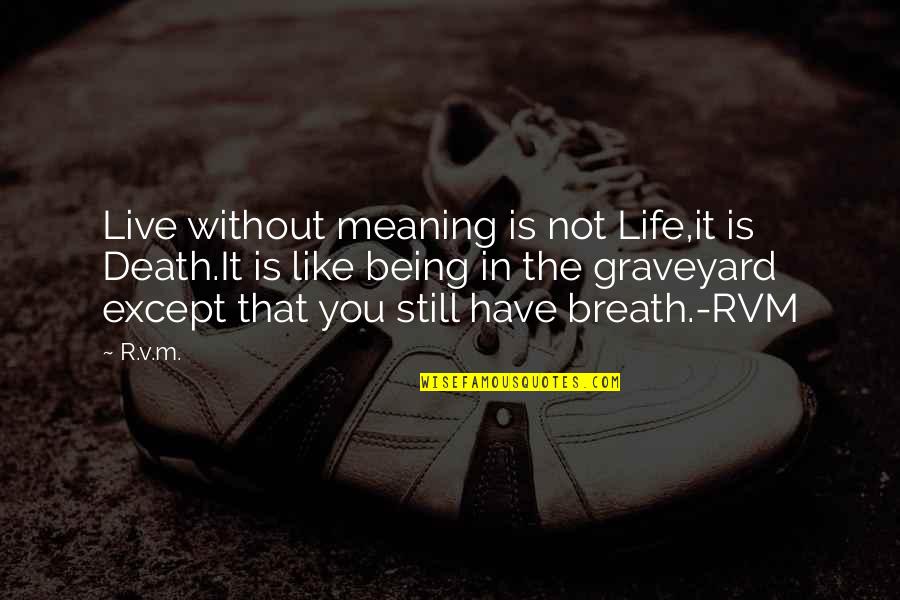 Live without meaning is not Life,it is Death.It is like being in the graveyard except that you still have breath.-RVM

~ R.v.m.

WISEFAMOUSQUOTES.COM